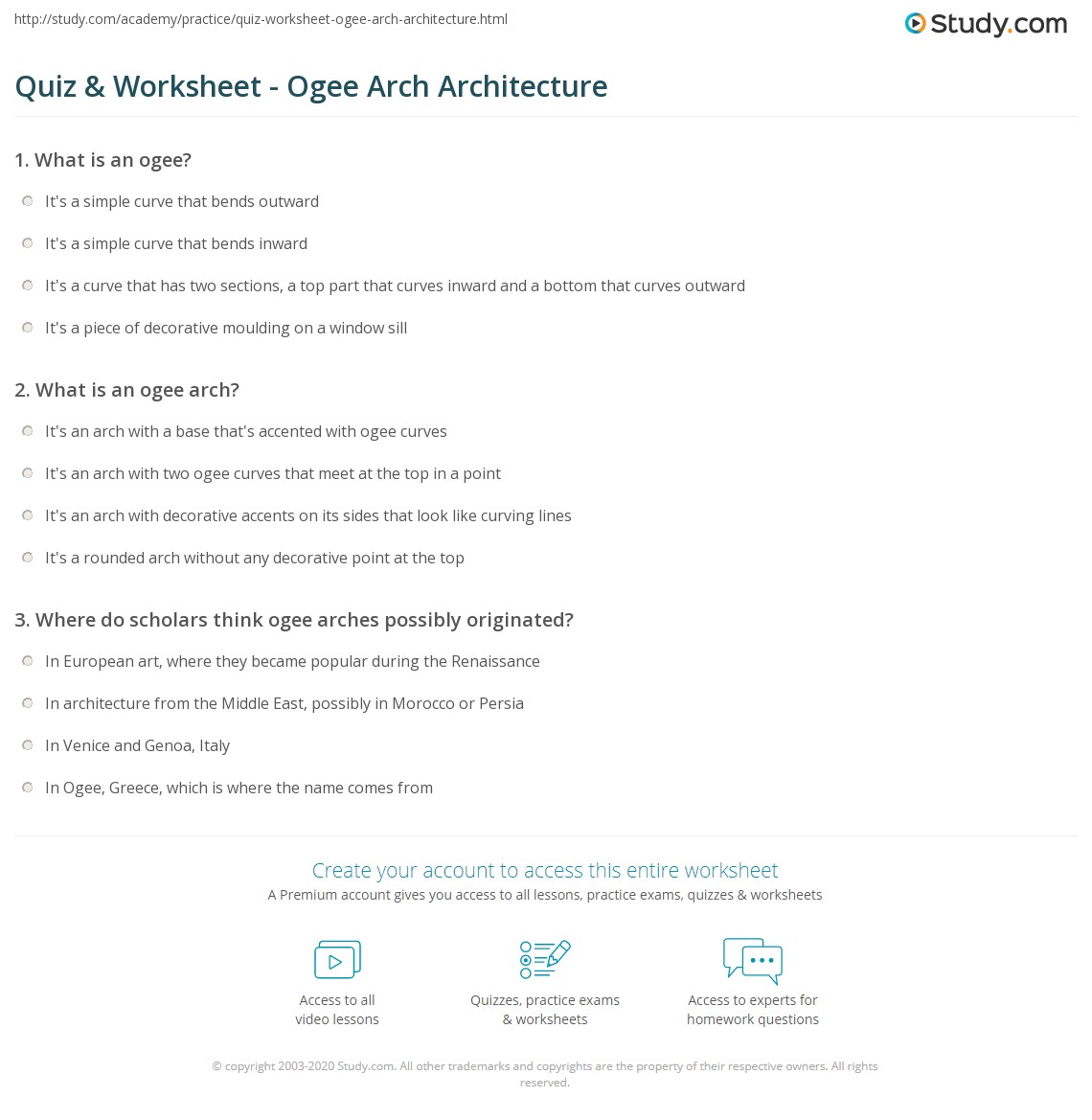 http://study.com/academy/practice/quiz-worksheet-ogee-arch-architecture.html

Study.com

Quiz & Worksheet - Ogee Arch Architecture

1. What is an ogee?

It's a simple curve that bends outward

It's a simple curve that bends inward

It's a curve that has two sections, a top part that curves inward and a bottom that curves outward

It's a piece of decorative moulding on a window sill

2. What is an ogee arch?

It's an arch with a base that's accented with ogee curves

It's an arch with two ogee curves that meet at the top in a point

It's an arch with decorative accents on its sides that look like curving lines

It's a rounded arch without any decorative point at the top

3. Where do scholars think ogee arches possibly originated?

In European art, where they became popular during the Renaissance

In architecture from the Middle East, possibly in Morocco or Persia

In Venice and Genoa, Italy

In Ogee, Greece, which is where the name comes from

Create your account to access this entire worksheet

A Premium account gives you access to all lessons, practice exams, quizzes & worksheets

Access to all video lessons

Quizzes, practice exams & worksheets

Access to experts for homework questions

© copyright 2003-2020 Study.com. All other trademarks and copyrights are the property of their respective owners. All rights reserved.